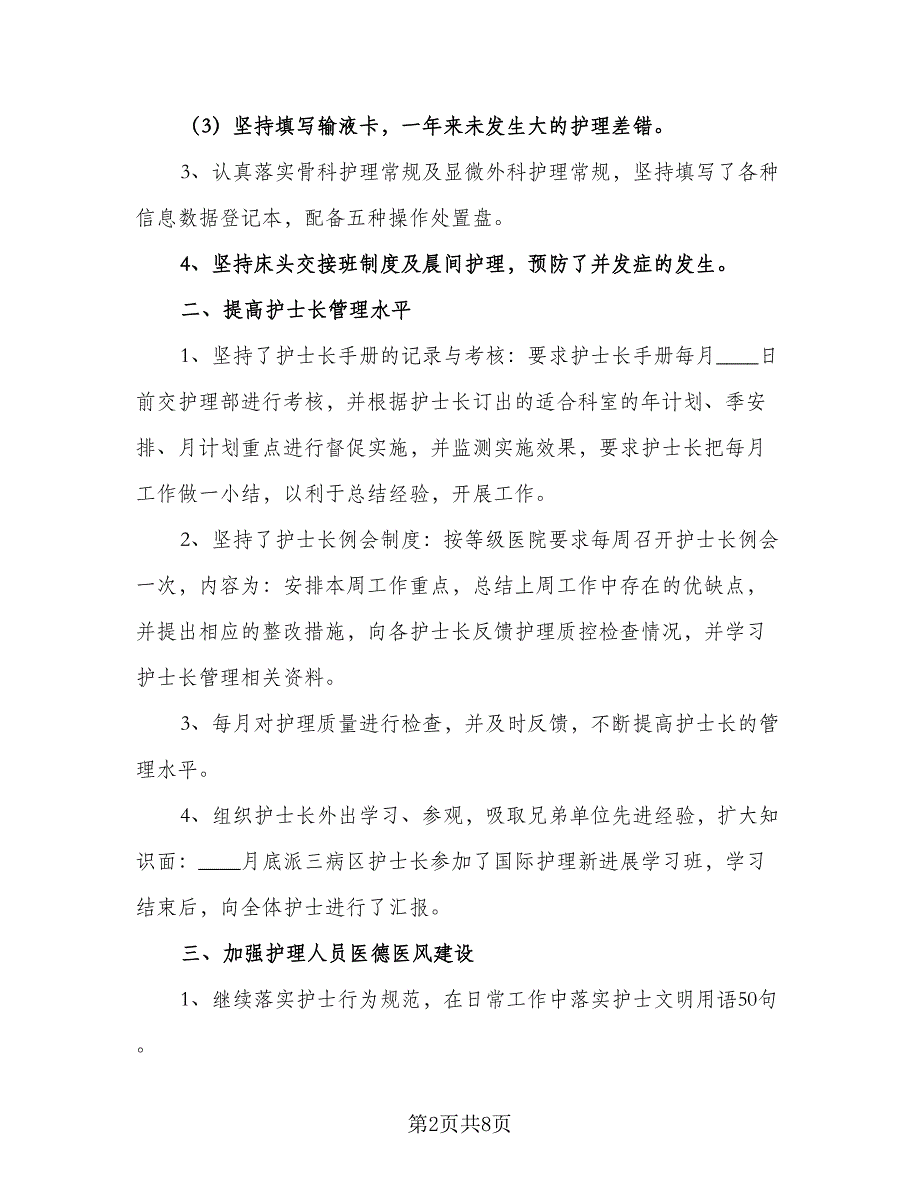 （3）坚持填写输液卡，一年来未发生大的护理差错。

3、认真落实骨科护理常规及显微外科护理常规，坚持填写了各种信息数据登记本，配备五种操作处置盘。

4、坚持床头交接班制度及晨间护理，预防了并发症的发生。

二、提高护士长管理水平

1、坚持了护士长手册的记录与考核：要求护士长手册每月____日前交护理部进行考核，并根据护士长订出的适合科室的年计划、季安排、月计划重点进行督促实施，并监测实施效果，要求护士长把每月工作做一小结，以利于总结经验，开展工作。

2、坚持了护士长例会制度：按等级医院要求每周召开护士长例会一次，内容为：安排本周工作重点，总结上周工作中存在的优缺点，并提出相应的整改措施，向各护士长反馈护理质控检查情况，并学习护士长管理相关资料。

3、每月对护理质量进行检查，并及时反馈，不断提高护士长的管理水平。

4、组织护士长外出学习、参观，吸取兄弟单位先进经验，扩大知识面：____月底派三病区护士长参加了国际护理新进展学习班，学习结束后，向全体护士进行了汇报。

三、加强护理人员医德医风建设

1、继续落实护士行为规范，在日常工作中落实护士文明用语50句。

第2页共8页